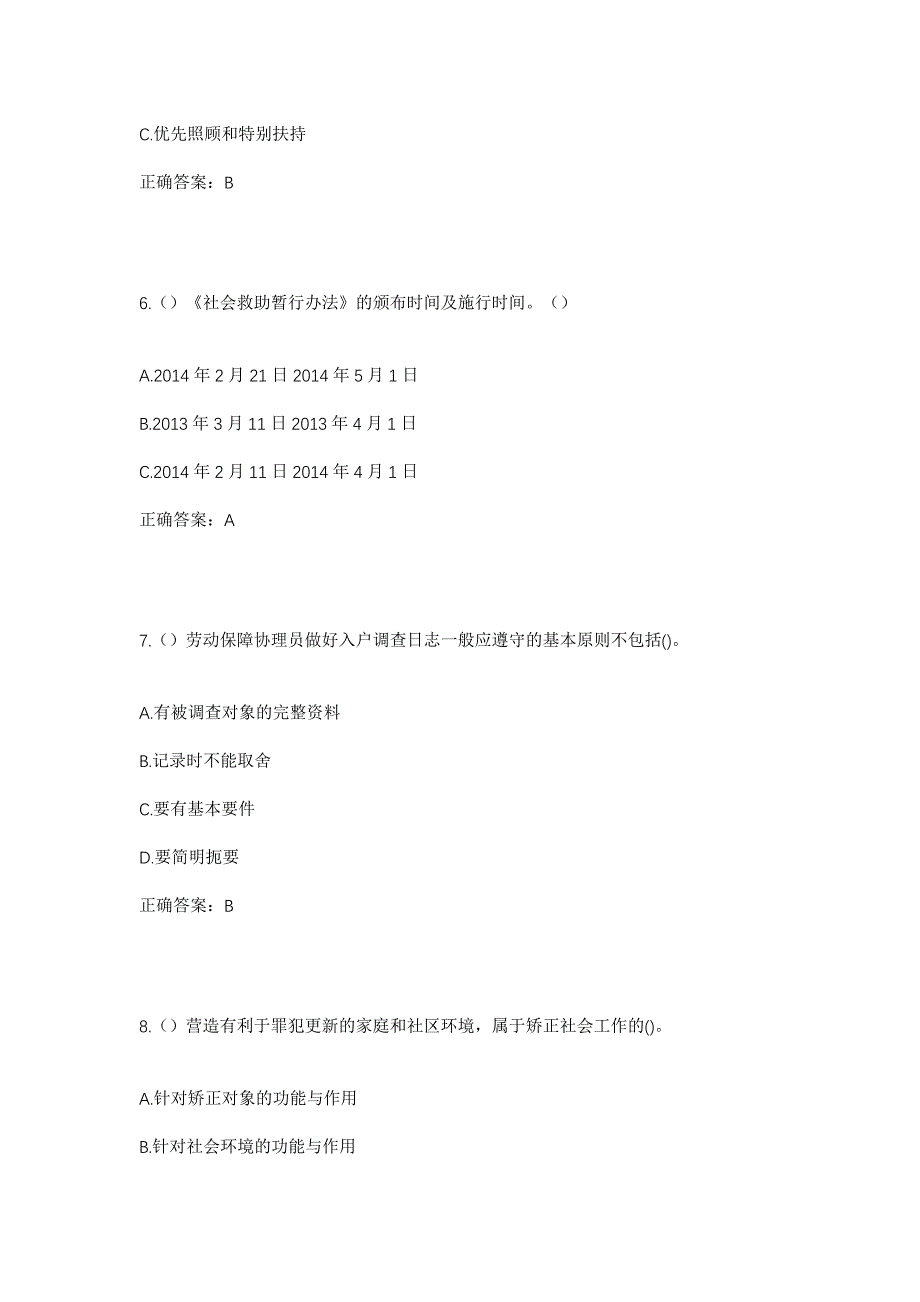 C.优先照顾和特别扶持

正确答案：B

6.（）《社会救助暂行办法》的颁布时间及施行时间。（）

A.2014 年 2 月 21 日 2014 年 5 月 1 日

B.2013 年 3 月 11 日 2013 年 4 月 1 日

C.2014 年 2 月 11 日 2014 年 4 月 1 日

正确答案：A

7.（）劳动保障协理员做好入户调查日志一般应遵守的基本原则不包括()。

A.有被调查对象的完整资料

B.记录时不能取舍

C.要有基本要件

D.要简明扼要

正确答案：B

8.（）营造有利于罪犯更新的家庭和社区环境，属于矫正社会工作的()。

A.针对矫正对象的功能与作用

B.针对社会环境的功能与作用